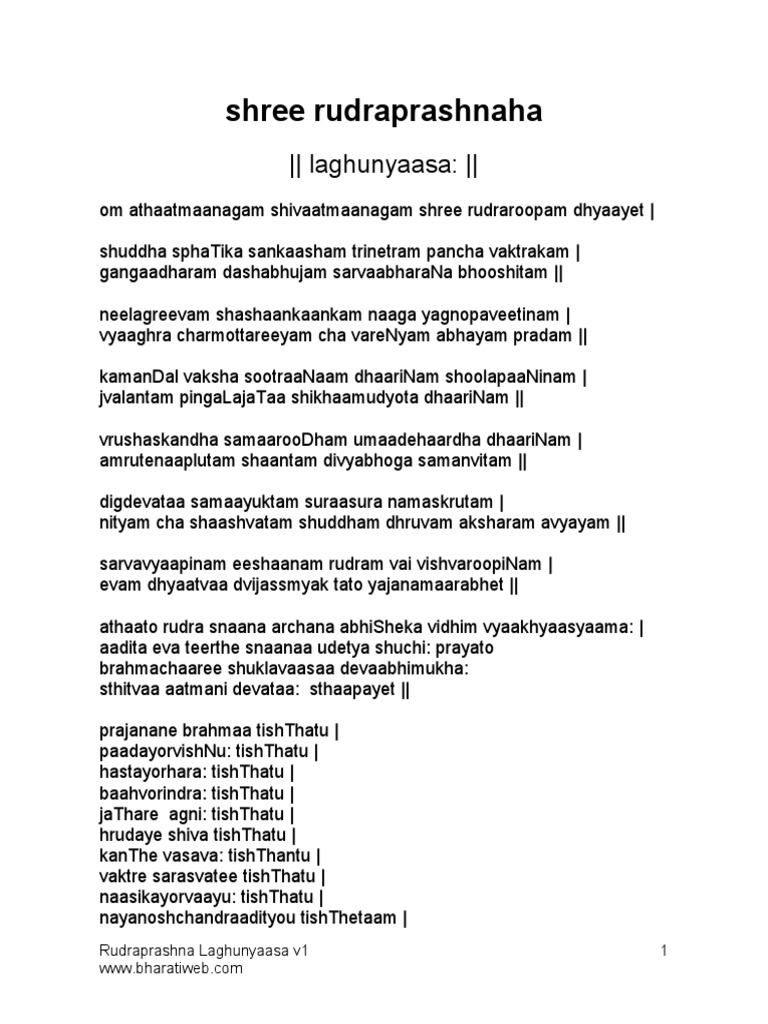 shree rudraprashnaha

|| laghunyaasa: ||

om athaatmaanagam shivaatmaanagam shree rudraroopam dhyaayet |

shuddha sphaTika sankaasham trinetram pancha vaktrakam |
gangaadharam dashabhujam sarvaabharaNa bhooshitam ||

neelagreevam shashaankaankam naaga yagnopaveetinam |
vyaaghra charmottareeyam cha vareNyam abhayam pradam ||

kamanDal vaksha sootraaNaam dhaariNam shoolapaaNinam |
jvalantam pingaLajaTaa shikhaamudyota dhaariNam ||

vrushaskandha samaarooDham umaadehaardha dhaariNam |
amrutenaaplutam shaantam divyabhoga samanvitam ||

digdevataa samaayuktam suraasura namaskrutam |
nityam cha shaashvatam shuddham dhruvam aksharam avyayam ||

sarvavyaapinam eeshaanam rudram vai vishvaroopiNam |
evam dhyaatvaa dvijassmyak tato yajanamaarabhet ||

athaato rudra snaana archana abhiSheka vidhim vyaakhyaasyaama: |
aadita eva teerthe snaanaa udetya shuchi: prayato
brahmachaaree shuklavaasaa devaabhimukha:
sthitvaa aatmani devataa: sthaapayet ||

prajanane brahmaa tishThatu |
paadayorvishNu: tishThatu |
hastayorhara: tishThatu |
baahvorindra: tishThatu |
jaThare agni: tishThatu |
hrudaye shiva tishThatu |
kanThe vasava: tishThantu |
vaktre sarasvatee tishThatu |
naasikayorvaayu: tishThatu |
nayanoshchandraadityou tishThetaam |

Rudraprashna Laghunyaasa v1
www.bharatiweb.com
1